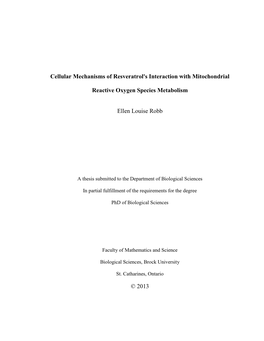 Cellular Mechanisms of Resveratrol's Interaction with Mitochondrial Reactive Oxygen Species Metabolism

Ellen Louise Robb

A thesis submitted to the Department of Biological Sciences

In partial fulfillment of the requirements for the degree

PhD of Biological Sciences

Faculty of Mathematics and Science

Biological Sciences, Brock University

St. Catharines, Ontario

© 2013